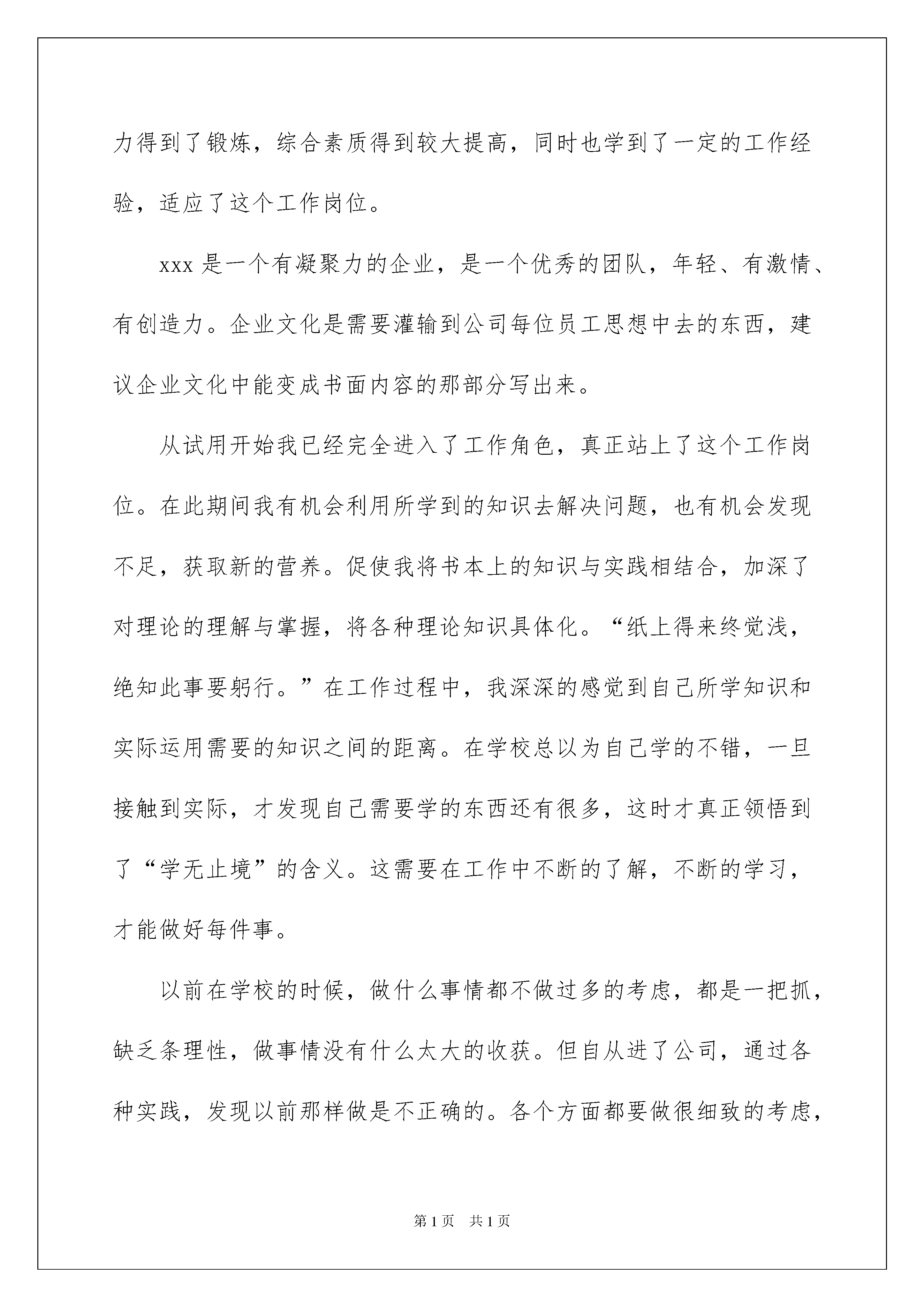 力得到了锻炼，综合素质得到较大提高，同时也学到了一定的工作经验，适应了这个工作岗位。

xxx 是一个有凝聚力的企业，是一个优秀的团队，年轻、有激情、有创造力。企业文化是需要灌输到公司每位员工思想中去的东西，建议企业文化中能变成书面内容的那部分写出来。

从试用开始我已经完全进入了工作角色，真正站上了这个工作岗位。在此期间我有机会利用所学到的知识去解决问题，也有机会发现不足，获取新的营养。促使我将书本上的知识与实践相结合，加深了对理论的理解与掌握，将各种理论知识具体化。“纸上得来终觉浅，绝知此事要躬行。”在工作过程中，我深深的感觉到自己所学知识和实际运用需要的知识之间的距离。在学校总以为自己学的不错，一旦接触到实际，才发现自己需要学的东西还有很多，这时才真正领悟到了“学无止境”的含义。这需要在工作中不断的了解，不断的学习，才能做好每件事。

以前在学校的时候，做什么事情都不做过多的考虑，都是一把抓，缺乏条理性，做事情没有什么太大的收获。但自从进了公司，通过各种实践，发现以前那样做是不正确的。各个方面都要做很细致的考虑，

第 1 页　共 1 页